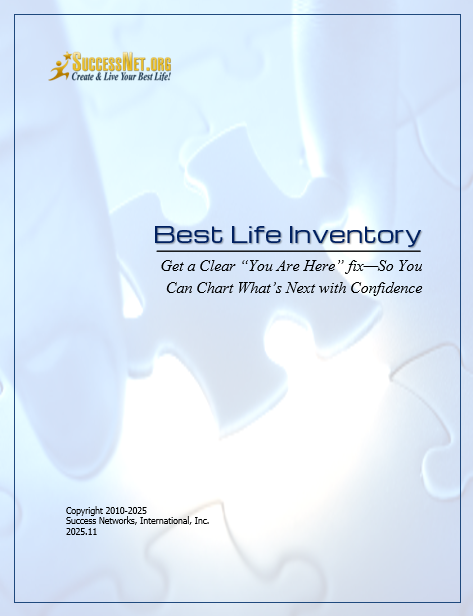 SuccessNet.org
Create & Live Your Best Life!

Best Life Inventory

Get a Clear "You Are Here" fix—So You Can Chart What's Next with Confidence

Copyright 2010-2025
Success Networks, International, Inc.
2025.11